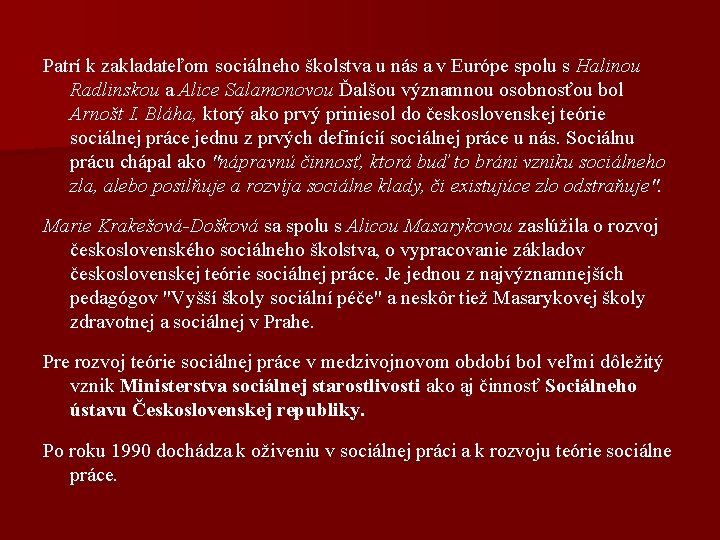 Patrí k zakladateľom sociálneho školstva u nás a v Európe spolu s Halinou Radlinskou a Alice Salamonovou Ďalšou významnou osobnosťou bol Arnošt I. Bláha, ktorý ako prvý priniesol do československej teórie sociálnej práce jednu z prvých definícií sociálnej práce u nás. Sociálnu prácu chápal ako "nápravnú činnosť, ktorá buď to bráni vzniku sociálneho zla, alebo posilňuje a rozvíja sociálne klady, či existujúce zlo odstraňuje".

Marie Krakešová-Došková sa spolu s Alicou Masarykovou zaslúžila o rozvoj československého sociálneho školstva, o vypracovanie základov československej teórie sociálnej práce. Je jednou z najvýznamnejších pedagógov "Vyšší školy sociální péče" a neskôr tiež Masarykovej školy zdravotnej a sociálnej v Prahe.

Pre rozvoj teórie sociálnej práce v medzivojnovom období bol veľmi dôležitý vznik Ministerstva sociálnej starostlivosti ako aj činnosť Sociálneho ústavu Československej republiky.

Po roku 1990 dochádza k oživeniu v sociálnej práci a k rozvoju teórie sociálne práce.